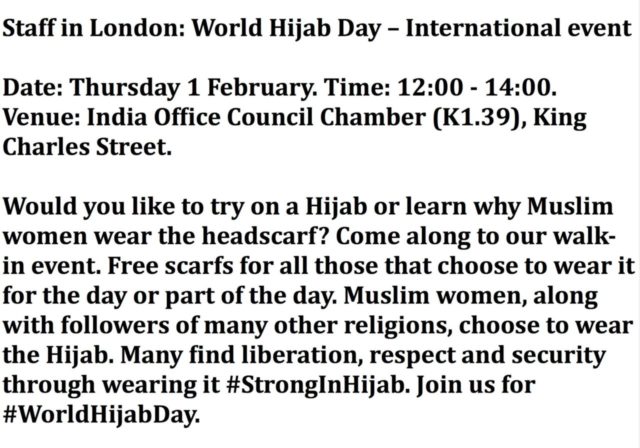 Staff in London: World Hijab Day – International event

Date: Thursday 1 February. Time: 12:00 - 14:00.
Venue: India Office Council Chamber (K1.39), King Charles Street.

Would you like to try on a Hijab or learn why Muslim women wear the headscarf? Come along to our walk-in event. Free scarfs for all those that choose to wear it for the day or part of the day. Muslim women, along with followers of many other religions, choose to wear the Hijab. Many find liberation, respect and security through wearing it #StrongInHijab. Join us for #WorldHijabDay.